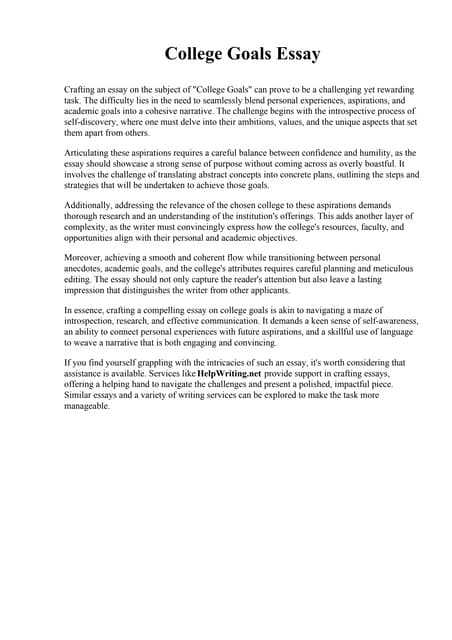 College Goals Essay

Crafting an essay on the subject of "College Goals" can prove to be a challenging yet rewarding task. The difficulty lies in the need to seamlessly blend personal experiences, aspirations, and academic goals into a cohesive narrative. The challenge begins with the introspective process of self-discovery, where one must delve into their ambitions, values, and the unique aspects that set them apart from others.

Articulating these aspirations requires a careful balance between confidence and humility, as the essay should showcase a strong sense of purpose without coming across as overly boastful. It involves the challenge of translating abstract concepts into concrete plans, outlining the steps and strategies that will be undertaken to achieve those goals.

Additionally, addressing the relevance of the chosen college to these aspirations demands thorough research and an understanding of the institution's offerings. This adds another layer of complexity, as the writer must convincingly express how the college's resources, faculty, and opportunities align with their personal and academic objectives.

Moreover, achieving a smooth and coherent flow while transitioning between personal anecdotes, academic goals, and the college's attributes requires careful planning and meticulous editing. The essay should not only capture the reader's attention but also leave a lasting impression that distinguishes the writer from other applicants.

In essence, crafting a compelling essay on college goals is akin to navigating a maze of introspection, research, and effective communication. It demands a keen sense of self-awareness, an ability to connect personal experiences with future aspirations, and a skillful use of language to weave a narrative that is both engaging and convincing.

If you find yourself grappling with the intricacies of such an essay, it's worth considering that assistance is available. Services like HelpWriting.net provide support in crafting essays, offering a helping hand to navigate the challenges and present a polished, impactful piece. Similar essays and a variety of writing services can be explored to make the task more manageable.